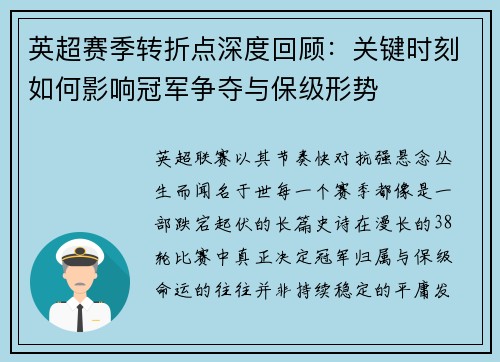 英超赛季转折点深度回顾：关键时刻如何影响冠军争夺与保级形势

英超联赛以其节奏快对抗强悬念丛生而闻名于世每一个赛季都像是一部跌宕起伏的长篇史诗在漫长的38轮比赛中真正决定冠军归属与保级命运的往往并非持续稳定的平庸发